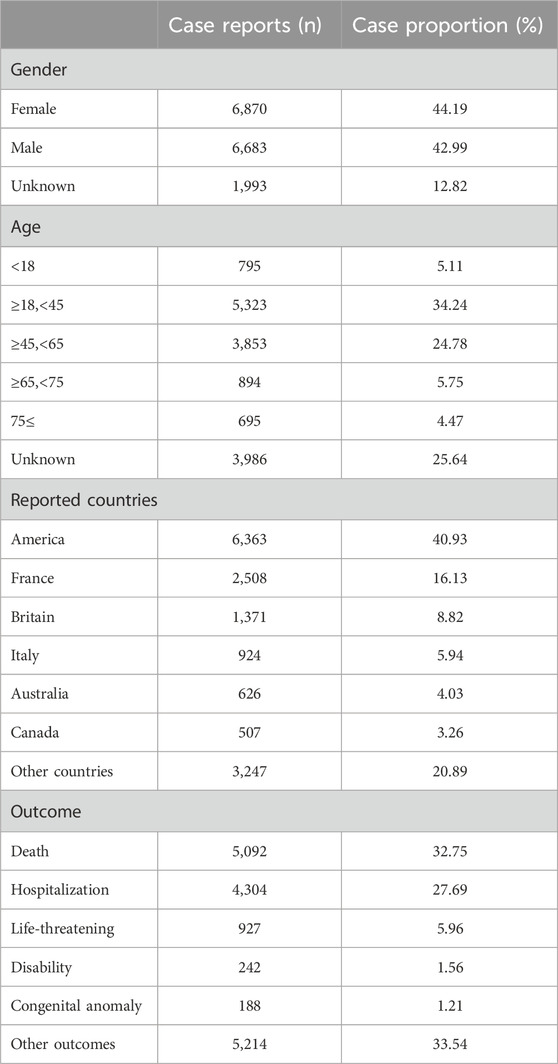 |  | Case reports (n) | Case proportion (%) |
|---|---|---|
| Gender | | |
| Female | 6,870 | 44.19 |
| Male | 6,683 | 42.99 |
| Unknown | 1,993 | 12.82 |
| Age | | |
| <18 | 795 | 5.11 |
| ≥18,<45 | 5,323 | 34.24 |
| ≥45,<65 | 3,853 | 24.78 |
| ≥65,<75 | 894 | 5.75 |
| 75≤ | 695 | 4.47 |
| Unknown | 3,986 | 25.64 |
| Reported countries | | |
| America | 6,363 | 40.93 |
| France | 2,508 | 16.13 |
| Britain | 1,371 | 8.82 |
| Italy | 924 | 5.94 |
| Australia | 626 | 4.03 |
| Canada | 507 | 3.26 |
| Other countries | 3,247 | 20.89 |
| Outcome | | |
| Death | 5,092 | 32.75 |
| Hospitalization | 4,304 | 27.69 |
| Life-threatening | 927 | 5.96 |
| Disability | 242 | 1.56 |
| Congenital anomaly | 188 | 1.21 |
| Other outcomes | 5,214 | 33.54 |